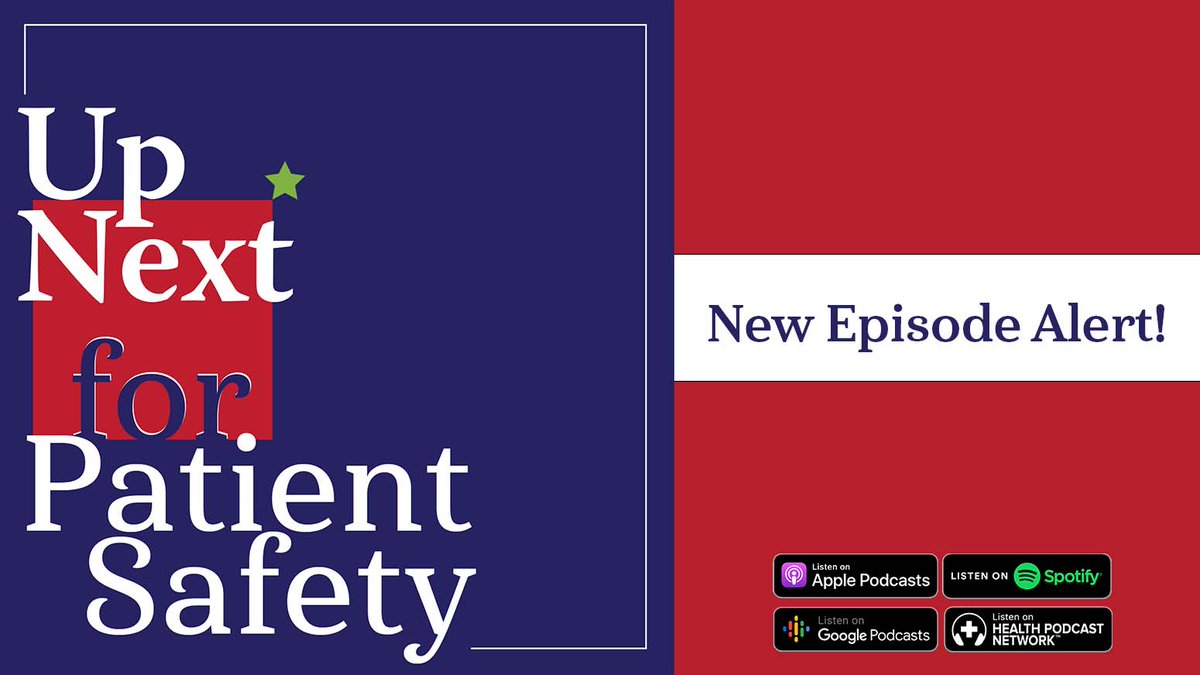 Up Next for Patient Safety

New Episode Alert!

Listen on Apple Podcasts

LISTEN ON Spotify

Listen on Google Podcasts

Listen on HEALTH PODCAST NETWORK